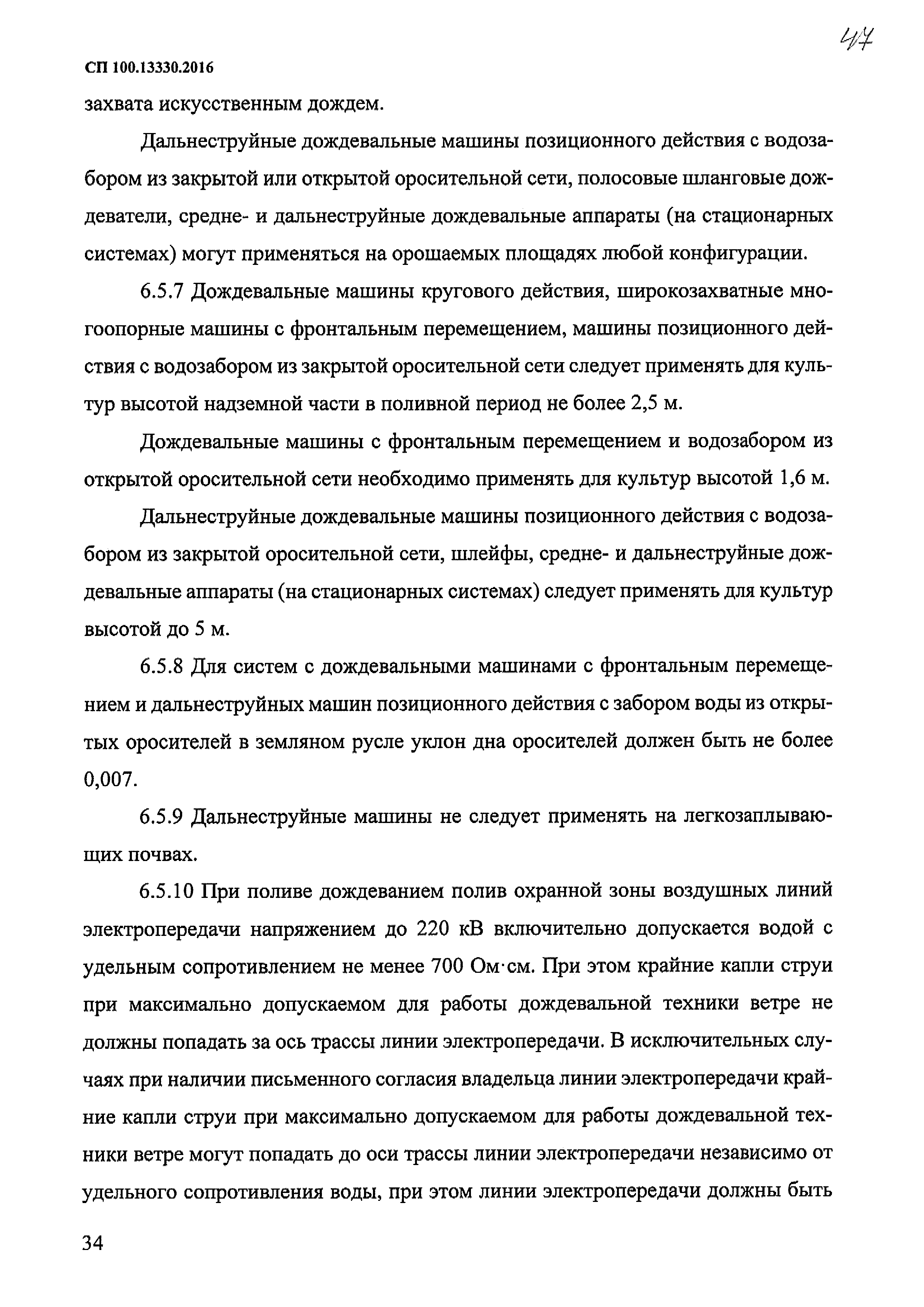 47

СП 100.13330.2016

захвата искусственным дождем.

Дальнеструйные дождевальные машины позиционного действия с водозабором из закрытой или открытой оросительной сети, полосовые шланговые дождеватели, средне- и дальнеструйные дождевальные аппараты (на стационарных системах) могут применяться на орошаемых площадях любой конфигурации.

6.5.7 Дождевальные машины кругового действия, широкозахватные многоопорные машины с фронтальным перемещением, машины позиционного действия с водозабором из закрытой оросительной сети следует применять для культур высотой надземной части в поливной период не более 2,5 м.

Дождевальные машины с фронтальным перемещением и водозабором из открытой оросительной сети необходимо применять для культур высотой 1,6 м.

Дальнеструйные дождевальные машины позиционного действия с водозабором из закрытой оросительной сети, шлейфы, средне- и дальнеструйные дождевальные аппараты (на стационарных системах) следует применять для культур высотой до 5 м.

6.5.8 Для систем с дождевальными машинами с фронтальным перемещением и дальнеструйных машин позиционного действия с забором воды из открытых оросителей в земляном русле уклон дна оросителей должен быть не более 0,007.

6.5.9 Дальнеструйные машины не следует применять на легкозаплывающих почвах.

6.5.10 При поливе дождеванием полив охранной зоны воздушных линий электропередачи напряжением до 220 кВ включительно допускается водой с удельным сопротивлением не менее 700 Ом·см. При этом крайние капли струи при максимально допускаемом для работы дождевальной техники ветре не должны попадать за ось трассы линии электропередачи. В исключительных случаях при наличии письменного согласия владельца линии электропередачи крайние капли струи при максимально допускаемом для работы дождевальной техники ветре могут попадать до оси трассы линии электропередачи независимо от удельного сопротивления воды, при этом линии электропередачи должны быть

34